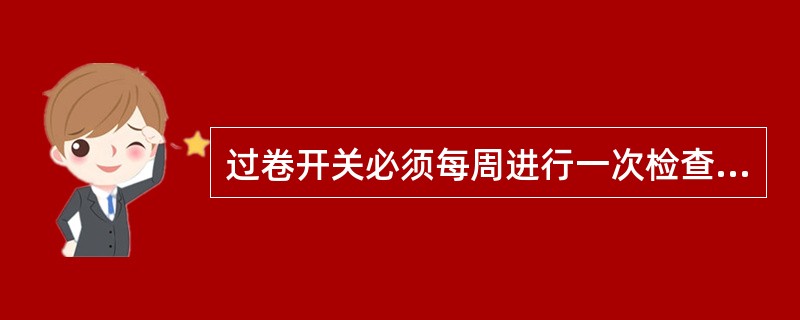 过卷开关必须每周进行一次检查...